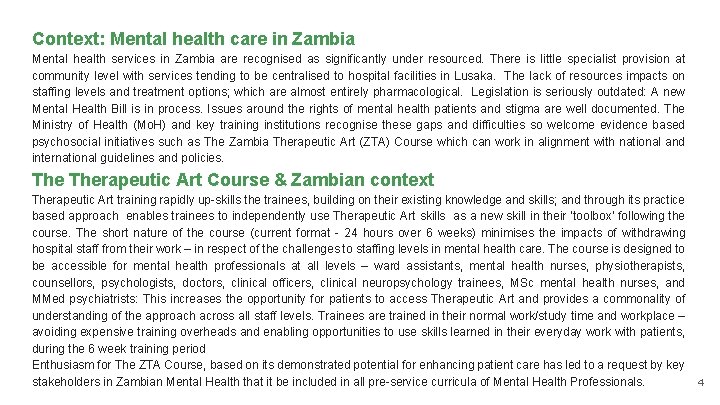 Context: Mental health care in Zambia

Mental health services in Zambia are recognised as significantly under resourced. There is little specialist provision at community level with services tending to be centralised to hospital facilities in Lusaka. The lack of resources impacts on staffing levels and treatment options; which are almost entirely pharmacological. Legislation is seriously outdated: A new Mental Health Bill is in process. Issues around the rights of mental health patients and stigma are well documented. The Ministry of Health (MoH) and key training institutions recognise these gaps and difficulties so welcome evidence based psychosocial initiatives such as The Zambia Therapeutic Art (ZTA) Course which can work in alignment with national and international guidelines and policies.

The Therapeutic Art Course & Zambian context

Therapeutic Art training rapidly up-skills the trainees, building on their existing knowledge and skills; and through its practice based approach enables trainees to independently use Therapeutic Art skills as a new skill in their 'toolbox' following the course. The short nature of the course (current format - 24 hours over 6 weeks) minimises the impacts of withdrawing hospital staff from their work – in respect of the challenges to staffing levels in mental health care. The course is designed to be accessible for mental health professionals at all levels – ward assistants, mental health nurses, physiotherapists, counsellors, psychologists, doctors, clinical officers, clinical neuropsychology trainees, MSc mental health nurses, and MMed psychiatrists: This increases the opportunity for patients to access Therapeutic Art and provides a commonality of understanding of the approach across all staff levels. Trainees are trained in their normal work/study time and workplace – avoiding expensive training overheads and enabling opportunities to use skills learned in their everyday work with patients, during the 6 week training period

Enthusiasm for The ZTA Course, based on its demonstrated potential for enhancing patient care has led to a request by key stakeholders in Zambian Mental Health that it be included in all pre-service curricula of Mental Health Professionals.

4